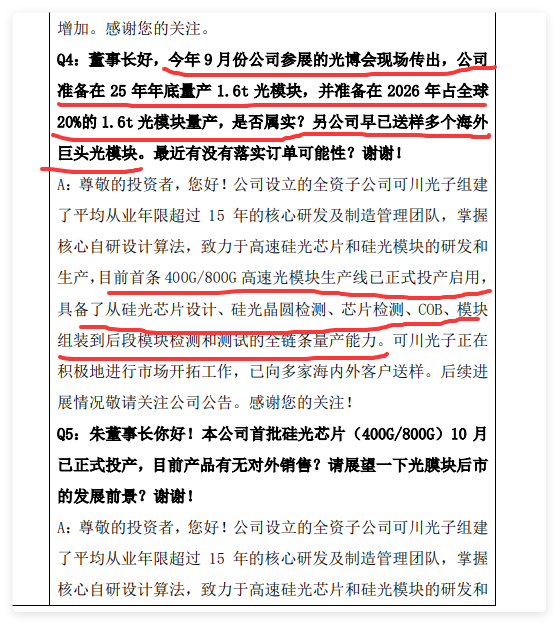 增加。感谢您的关注。

Q4：董事长好，今年 9 月份公司参展的光博会现场传出，公司准备在 25 年年底量产 1.6t 光模块，并准备在 2026 年占全球 20%的 1.6t 光模块量产，是否属实？另公司早已送样多个海外巨头光模块。最近有没有落实订单可能性？谢谢！

A：尊敬的投资者，您好！公司设立的全资子公司可川光子组建了平均从业年限超过 15 年的核心研发及制造管理团队，掌握核心自研设计算法，致力于高速硅光芯片和硅光模块的研发和生产，目前首条 400G/800G 高速光模块生产线已正式投产启用，具备了从硅光芯片设计、硅光晶圆检测、芯片检测、COB、模块组装到后段模块检测和测试的全链条量产能力。可川光子正在积极地进行市场开拓工作，已向多家海内外客户送样。后续进展情况敬请关注公司公告。感谢您的关注！

Q5：朱董事长你好！本公司首批硅光芯片（400G/800G）10 月已正式投产，目前产品有无对外销售？请展望一下光膜块后市的发展前景？谢谢！

A：尊敬的投资者，您好！公司设立的全资子公司可川光子组建了平均从业年限超过 15 年的核心研发及制造管理团队，掌握核心自研设计算法，致力于高速硅光芯片和硅光模块的研发和